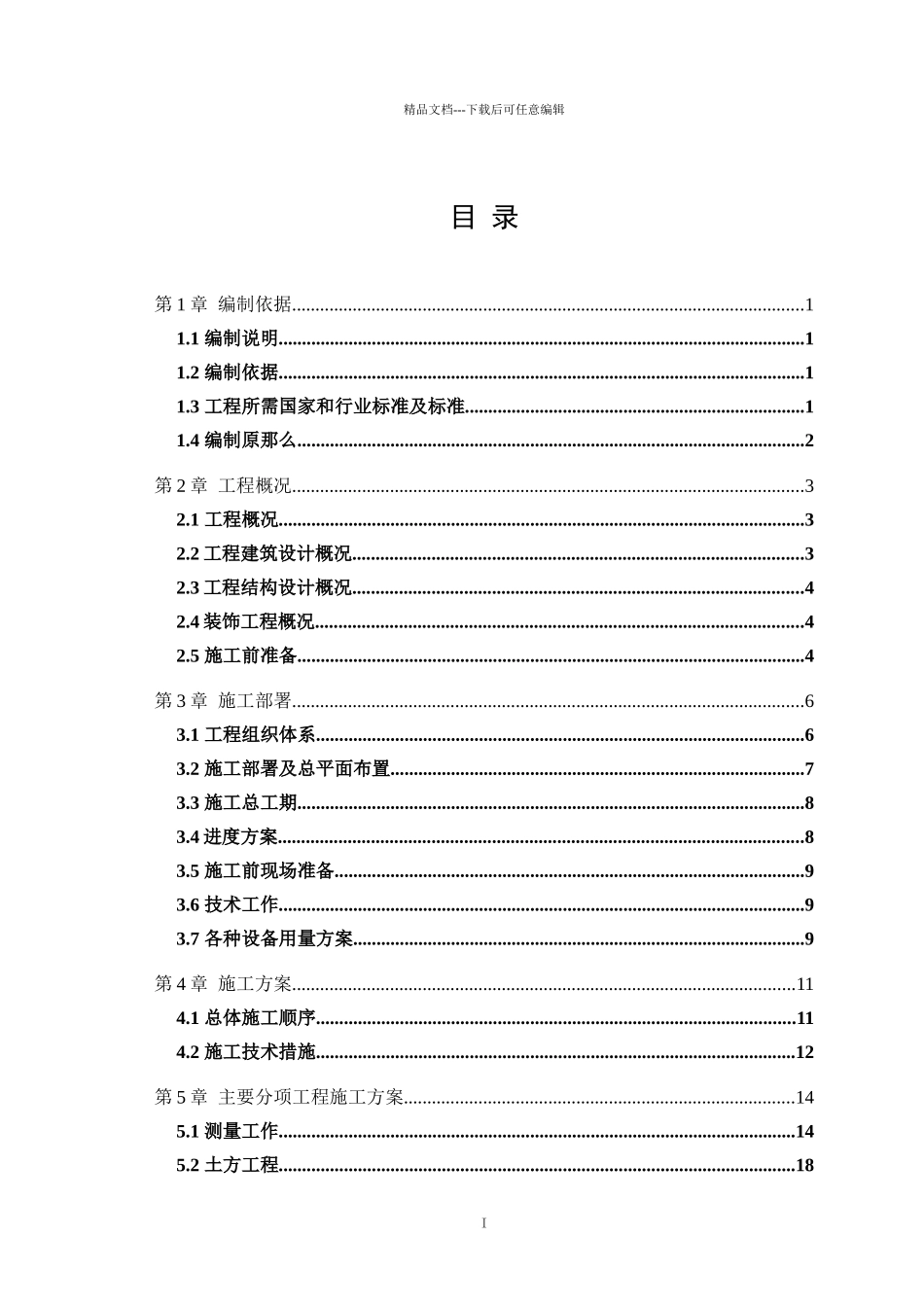 精品文档---下载后可任意编辑

目 录

第1章 编制依据 1
1.1编制说明 1
1.2编制依据 1
1.3工程所需国家和行业标准及标准 1
1.4编制原那么 2

第2章 工程概况 3
2.1工程概况 3
2.2工程建筑设计概况 3
2.3工程结构设计概况 4
2.4装饰工程概况 4
2.5施工前准备 4

第3章 施工部署 6
3.1工程组织体系 6
3.2施工部署及总平面布置 7
3.3施工总工期 8
3.4进度方案 8
3.5施工前现场准备 9
3.6技术工作 9
3.7各种设备用量方案 9

第4章 施工方案 11
4.1总体施工顺序 11
4.2施工技术措施 12

第5章 主要分项工程施工方案 14
5.1测量工作 14
5.2土方工程 18

I